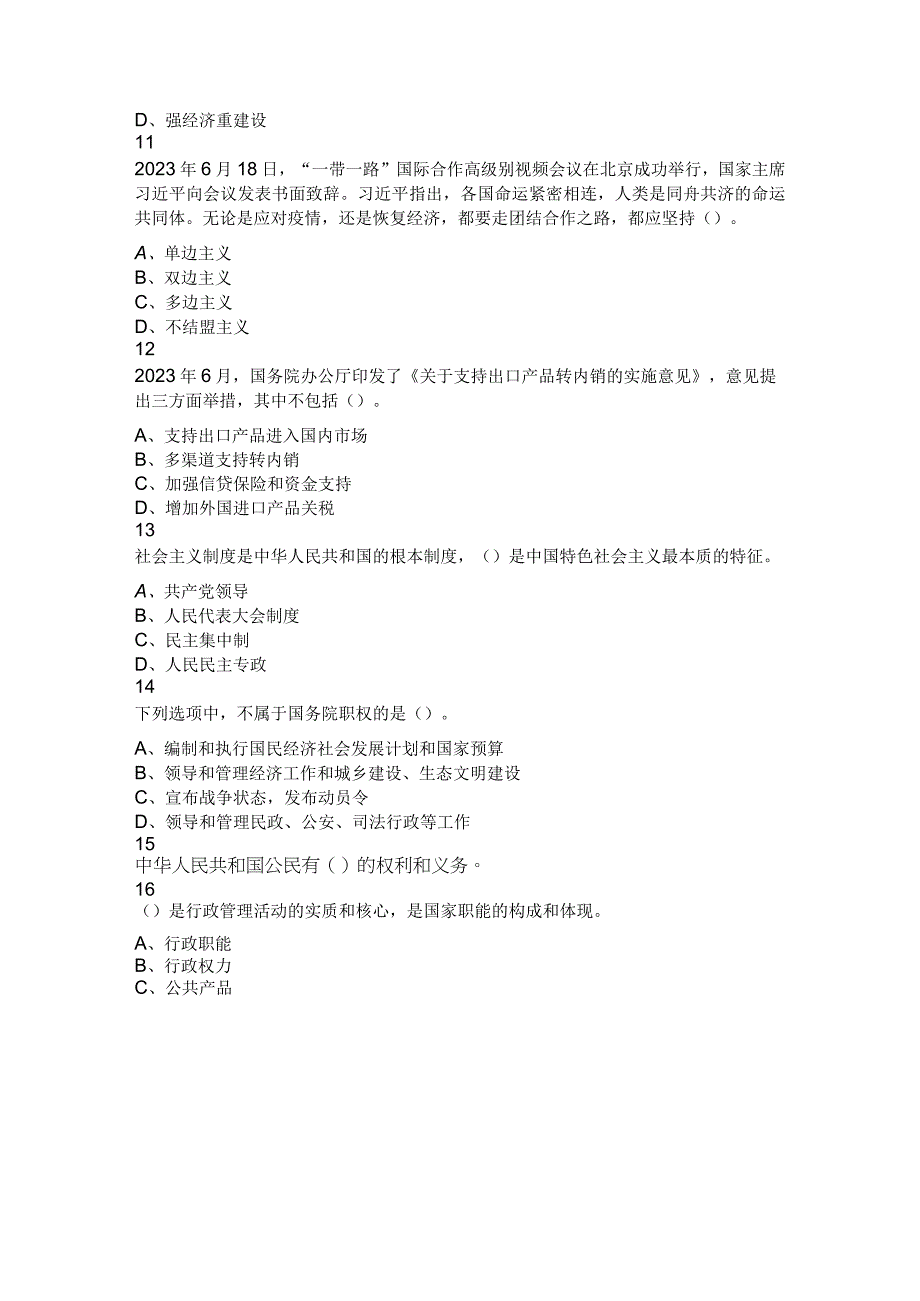 D、强经济重建设
11
2023年6月18日，“一带一路”国际合作高级别视频会议在北京成功举行，国家主席习近平向会议发表书面致辞。习近平指出，各国命运紧密相连，人类是同舟共济的命运共同体。无论是应对疫情，还是恢复经济，都要走团结合作之路，都应坚持（）。

A、单边主义
B、双边主义
C、多边主义
D、不结盟主义
12
2023年6月，国务院办公厅印发了《关于支持出口产品转内销的实施意见》，意见提出三方面举措，其中不包括（）。

A、支持出口产品进入国内市场
B、多渠道支持转内销
C、加强信贷保险和资金支持
D、增加外国进口产品关税
13
社会主义制度是中华人民共和国的根本制度，（）是中国特色社会主义最本质的特征。

A、共产党领导
B、人民代表大会制度
C、民主集中制
D、人民民主专政
14
下列选项中，不属于国务院职权的是（）。

A、编制和执行国民经济社会发展计划和国家预算
B、领导和管理经济工作和城乡建设、生态文明建设
C、宣布战争状态，发布动员令
D、领导和管理民政、公安、司法行政等工作
15
中华人民共和国公民有（）的权利和义务。
16
（）是行政管理活动的实质和核心，是国家职能的构成和体现。

A、行政职能
B、行政权力
C、公共产品